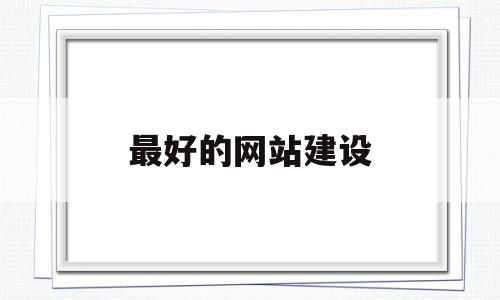 最好的网站建设